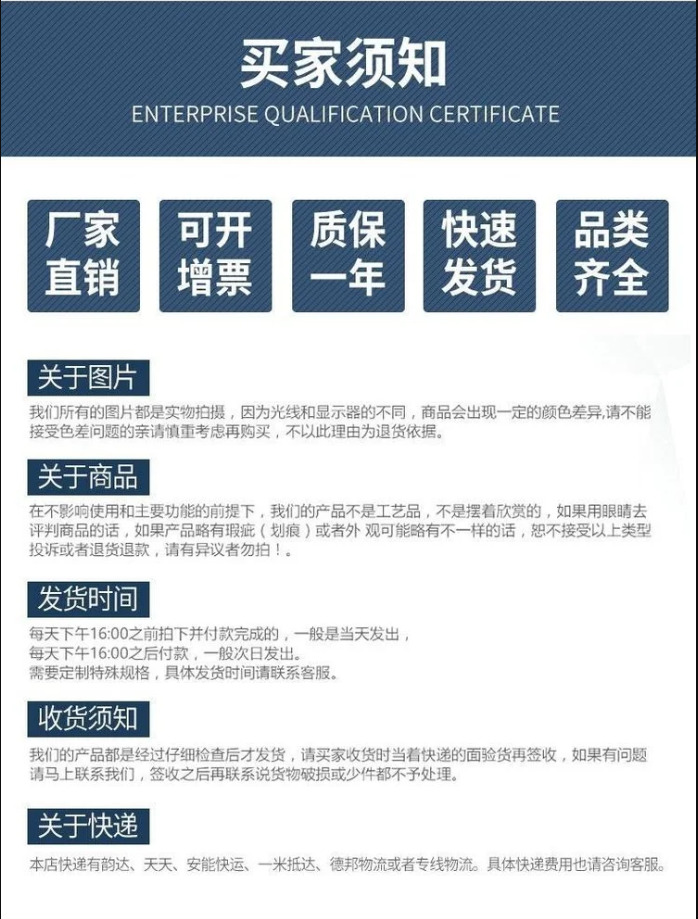 买家须知

ENTERPRISE QUALIFICATION CERTIFICATE

厂家直销

可开增票

质保一年

快速发货

品类齐全

关于图片

我们所有的图片都是实物拍摄，因为光线和显示器的不同，商品会出现一定的颜色差异,请不能接受色差问题的亲请慎重考虑再购买，不以此理由为退货依据。

关于商品

在不影响使用和主要功能的前提下，我们的产品不是工艺品，不是摆着欣赏的，如果用眼睛去评判商品的话，如果产品略有瑕疵（划痕）或者外 观可能略有不一样的话，恕不接受以上类型投诉或者退货退款，请有异议者勿拍！。

发货时间

每天下午16:00之前拍下并付款完成的，一般是当天发出，
每天下午16:00之后付款，一般次日发出。
需要定制特殊规格，具体发货时间请联系客服。

收货须知

我们的产品都是经过仔细检查后才发货，请买家收货时当着快递的面验货再签收，如果有问题请马上联系我们，签收之后再联系说货物破损或少件都不予处理。

关于快递

本店快递有韵达、天天、安能快运、一米抵达、德邦物流或者专线物流。具体快递费用也请咨询客服。